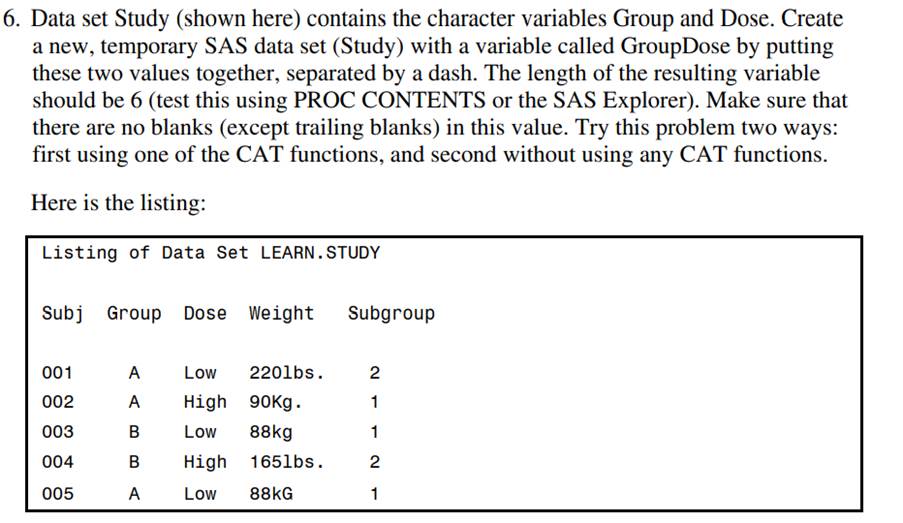 6. Data set Study (shown here) contains the character variables Group and Dose. Create a new, temporary SAS data set (Study) with a variable called GroupDose by putting these two values together, separated by a dash. The length of the resulting variable should be 6 (test this using PROC CONTENTS or the SAS Explorer). Make sure that there are no blanks (except trailing blanks) in this value. Try this problem two ways: first using one of the CAT functions, and second without using any CAT functions.

Here is the listing:

Listing of Data Set LEARN.STUDY

| Subj | Group | Dose | Weight | Subgroup |
|---|---|---|---|---|
| 001 | A | Low | 220lbs. | 2 |
| 002 | A | High | 90Kg. | 1 |
| 003 | B | Low | 88kg | 1 |
| 004 | B | High | 165lbs. | 2 |
| 005 | A | Low | 88kG | 1 |